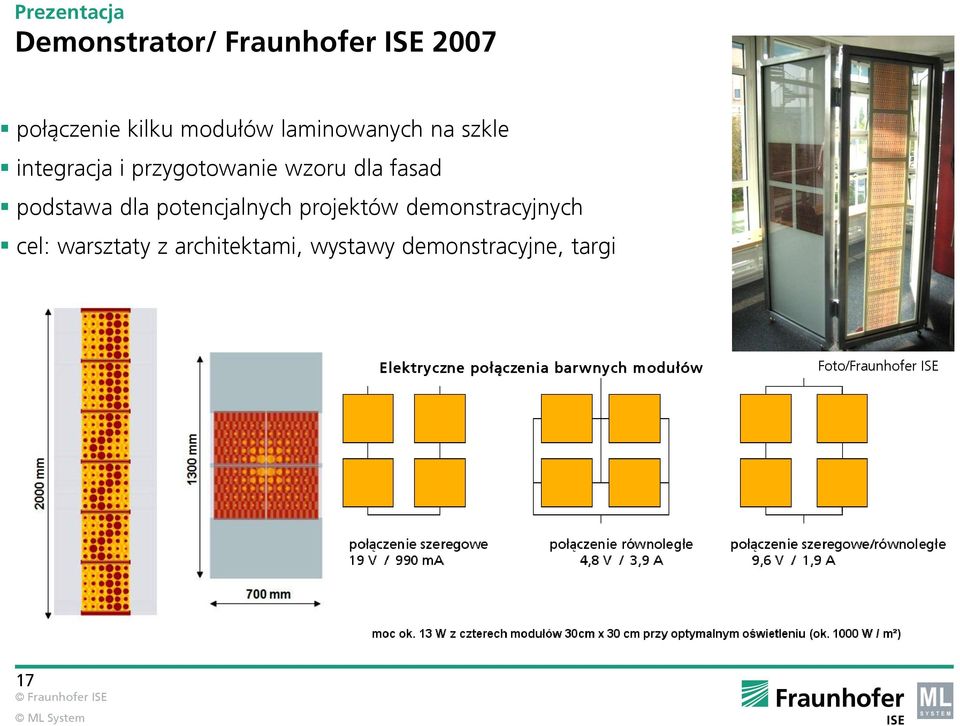 Prezentacja
Demonstrator/ Fraunhofer ISE 2007

▪ połączenie kilku modułów laminowanych na szkle
▪ integracja i przygotowanie wzoru dla fasad
▪ podstawa dla potencjalnych projektów demonstracyjnych
▪ cel: warsztaty z architektami, wystawy demonstracyjne, targi

Foto/Fraunhofer ISE

2000 mm

1300 mm

700 mm

Elektryczne połączenia barwnych modułów

połączenie szeregowe
19 V / 990 mA

połączenie równoległe
4,8 V / 3,9 A

połączenie szeregowe/równoległe
9,6 V / 1,9 A

moc ok. 13 W z czterech modułów 30cm x 30 cm przy optymalnym oświetleniu (ok. 1000 W / m²)

17
© Fraunhofer ISE
© ML System

Fraunhofer ISE

ML SYSTEM